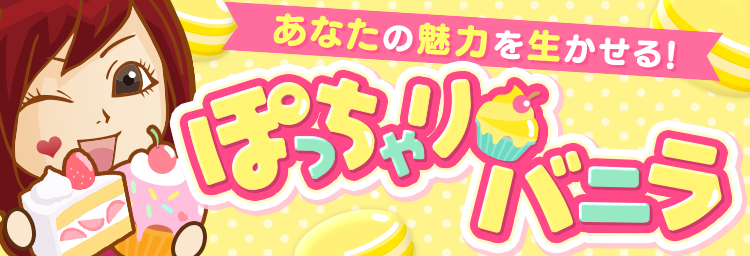 あなたの魅力を生かせる!

ぽっちゃり
バニラ